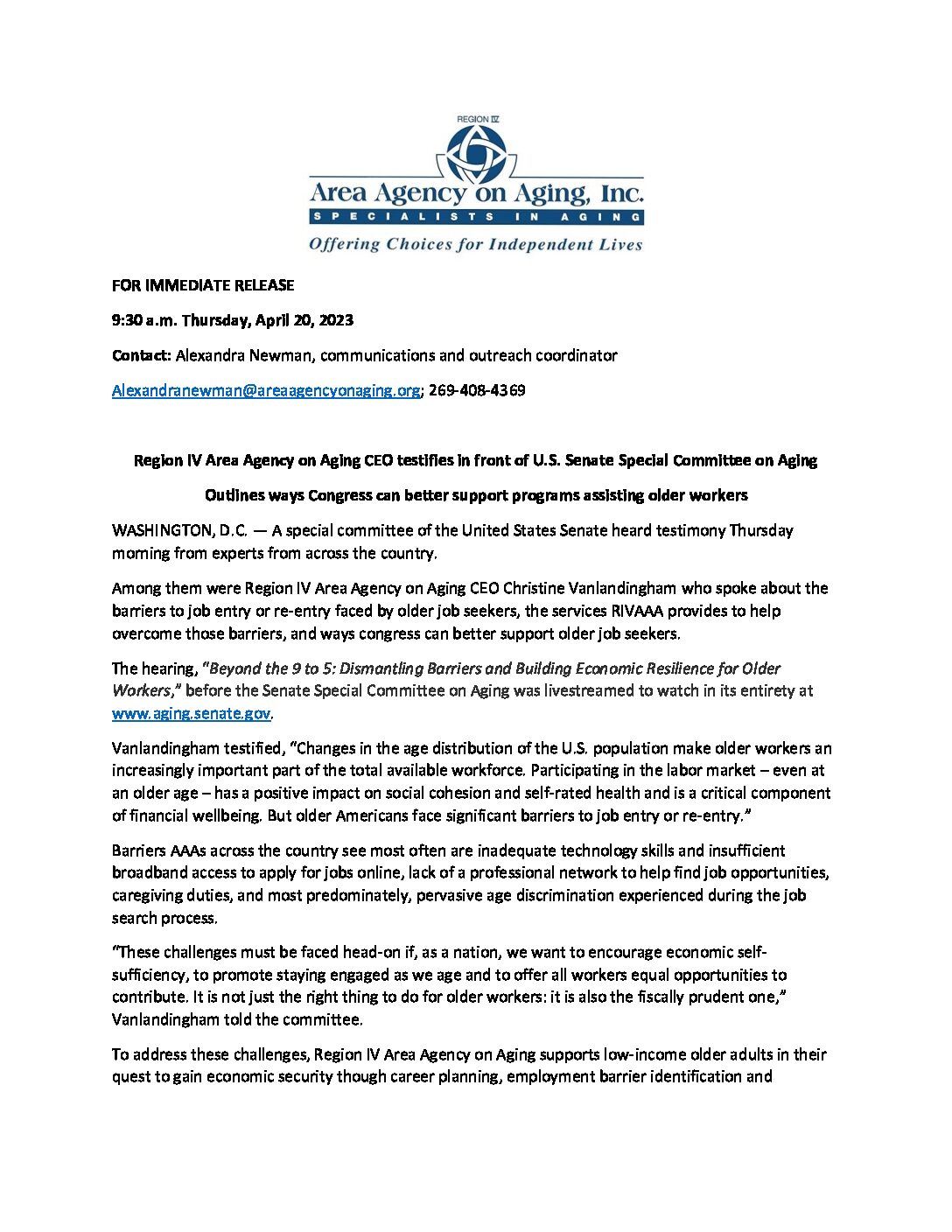 REGION IV
Area Agency on Aging, Inc.
SPECIALISTS IN AGING
Offering Choices for Independent Lives

FOR IMMEDIATE RELEASE

9:30 a.m. Thursday, April 20, 2023

Contact: Alexandra Newman, communications and outreach coordinator

Alexandranewman@areaagencyonaging.org; 269-408-4369

Region IV Area Agency on Aging CEO testifies in front of U.S. Senate Special Committee on Aging

Outlines ways Congress can better support programs assisting older workers

WASHINGTON, D.C. — A special committee of the United States Senate heard testimony Thursday morning from experts from across the country.

Among them were Region IV Area Agency on Aging CEO Christine Vanlandingham who spoke about the barriers to job entry or re-entry faced by older job seekers, the services RIVAAA provides to help overcome those barriers, and ways congress can better support older job seekers.

The hearing, "Beyond the 9 to 5: Dismantling Barriers and Building Economic Resilience for Older Workers," before the Senate Special Committee on Aging was livestreamed to watch in its entirety at www.aging.senate.gov.

Vanlandingham testified, "Changes in the age distribution of the U.S. population make older workers an increasingly important part of the total available workforce. Participating in the labor market – even at an older age – has a positive impact on social cohesion and self-rated health and is a critical component of financial wellbeing. But older Americans face significant barriers to job entry or re-entry."

Barriers AAAs across the country see most often are inadequate technology skills and insufficient broadband access to apply for jobs online, lack of a professional network to help find job opportunities, caregiving duties, and most predominately, pervasive age discrimination experienced during the job search process.

"These challenges must be faced head-on if, as a nation, we want to encourage economic self-sufficiency, to promote staying engaged as we age and to offer all workers equal opportunities to contribute. It is not just the right thing to do for older workers: it is also the fiscally prudent one," Vanlandingham told the committee.

To address these challenges, Region IV Area Agency on Aging supports low-income older adults in their quest to gain economic security though career planning, employment barrier identification and